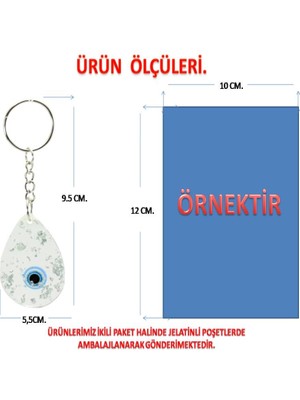 ÜRÜN ÖLÇÜLERİ.

10 CM.

9.5 CM.

12 CM.

ÖRNEKTİR

5,5CM.

ÜRÜNLERİMİZ İKİLİ PAKET HALİNDE JELATİNLİ POŞETLERDE AMBALAJLANARAK GÖNDERİMEKTEDİR.